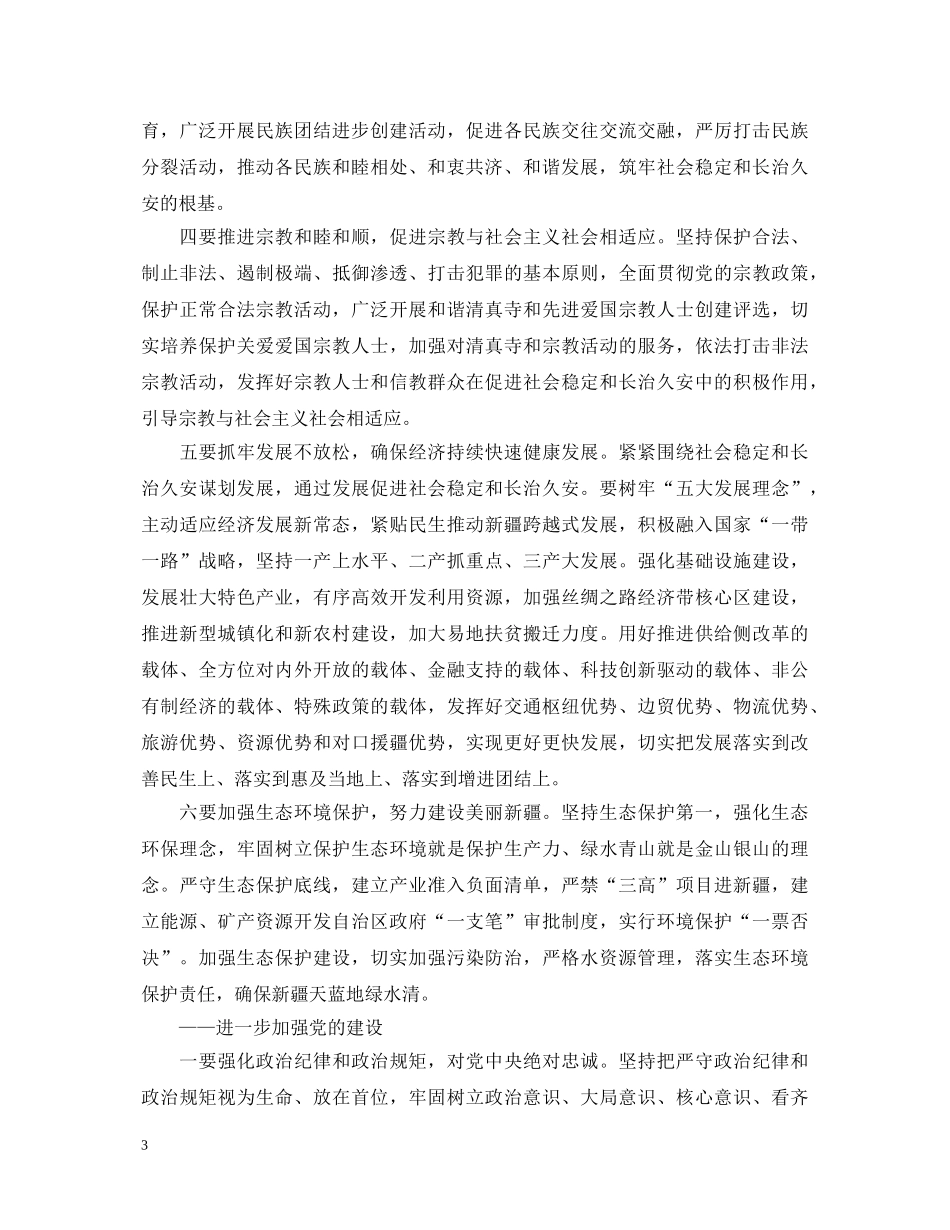 育，广泛开展民族团结进步创建活动，促进各民族交往交流交融，严厉打击民族分裂活动，推动各民族和睦相处、和衷共济、和谐发展，筑牢社会稳定和长治久安的根基。

四要推进宗教和睦和顺，促进宗教与社会主义社会相适应。坚持保护合法、制止非法、遏制极端、抵御渗透、打击犯罪的基本原则，全面贯彻党的宗教政策，保护正常合法宗教活动，广泛开展和谐清真寺和先进爱国宗教人士创建评选，切实培养保护关爱爱国宗教人士，加强对清真寺和宗教活动的服务，依法打击非法宗教活动，发挥好宗教人士和信教群众在促进社会稳定和长治久安中的积极作用，引导宗教与社会主义社会相适应。

五要抓牢发展不放松，确保经济持续快速健康发展。紧紧围绕社会稳定和长治久安谋划发展，通过发展促进社会稳定和长治久安。要树牢“五大发展理念”，主动适应经济发展新常态，紧贴民生推动新疆跨越式发展，积极融入国家“一带一路”战略，坚持一产上水平、二产抓重点、三产大发展。强化基础设施建设，发展壮大特色产业，有序高效开发利用资源，加强丝绸之路经济带核心区建设，推进新型城镇化和新农村建设，加大易地扶贫搬迁力度。用好推进供给侧改革的载体、全方位对内外开放的载体、金融支持的载体、科技创新驱动的载体、非公有制经济的载体、特殊政策的载体，发挥好交通枢纽优势、边贸优势、物流优势、旅游优势、资源优势和对口援疆优势，实现更好更快发展，切实把发展落实到改善民生上、落实到惠及当地上、落实到增进团结上。

六要加强生态环境保护，努力建设美丽新疆。坚持生态保护第一，强化生态环保理念，牢固树立保护生态环境就是保护生产力、绿水青山就是金山银山的理念。严守生态保护底线，建立产业准入负面清单，严禁“三高”项目进新疆，建立能源、矿产资源开发自治区政府“一支笔”审批制度，实行环境保护“一票否决”。加强生态保护建设，切实加强污染防治，严格水资源管理，落实生态环境保护责任，确保新疆天蓝地绿水清。

——进一步加强党的建设

一要强化政治纪律和政治规矩，对党中央绝对忠诚。坚持把严守政治纪律和政治规矩视为生命、放在首位，牢固树立政治意识、大局意识、核心意识、看齐

3